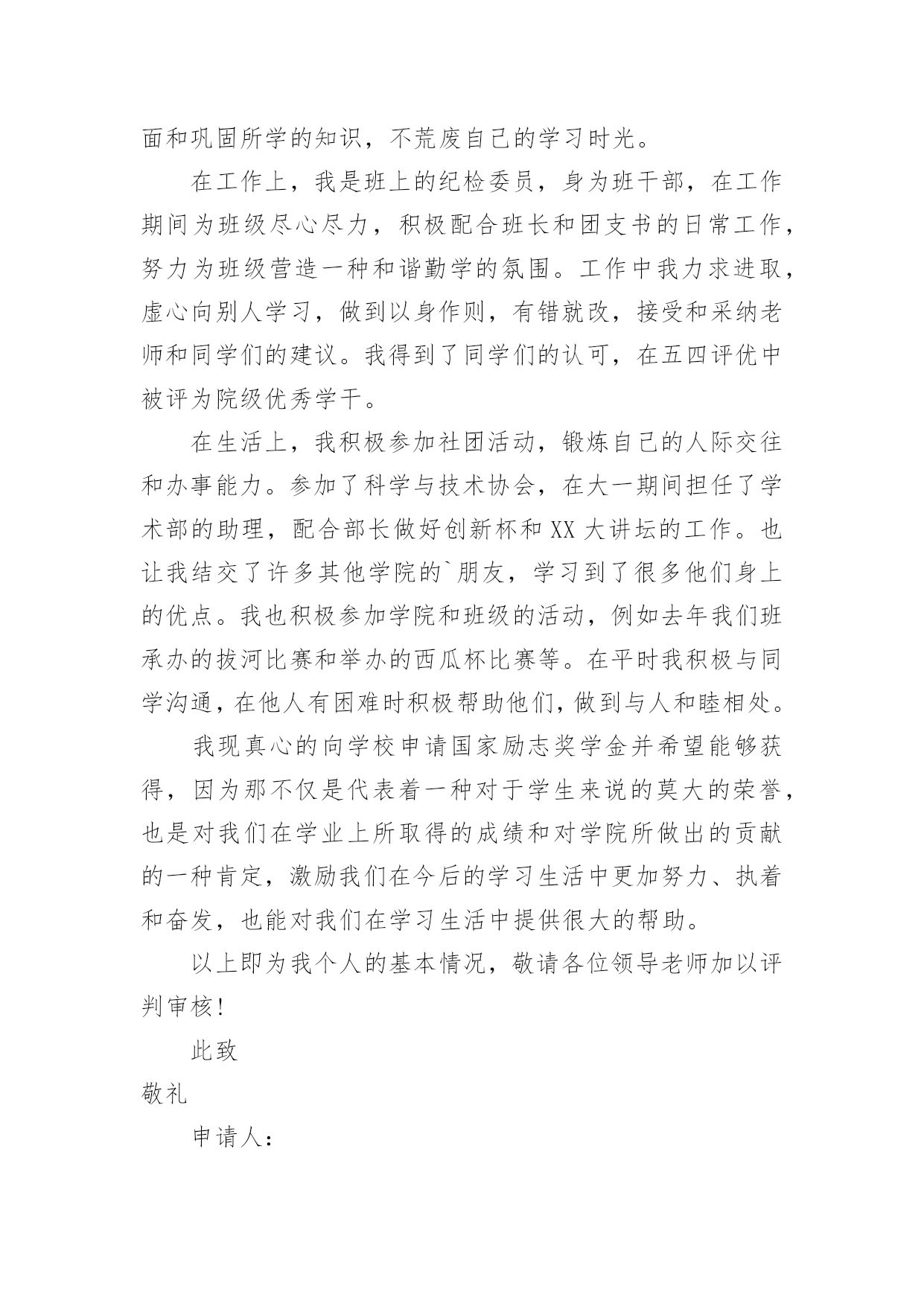 面和巩固所学的知识，不荒废自己的学习时光。

在工作上，我是班上的纪检委员，身为班干部，在工作期间为班级尽心尽力，积极配合班长和团支书的日常工作，努力为班级营造一种和谐勤学的氛围。工作中我力求进取，虚心向别人学习，做到以身作则，有错就改，接受和采纳老师和同学们的建议。我得到了同学们的认可，在五四评优中被评为院级优秀学干。

在生活上，我积极参加社团活动，锻炼自己的人际交往和办事能力。参加了科学与技术协会，在大一期间担任了学术部的助理，配合部长做好创新杯和XX大讲坛的工作。也让我结交了许多其他学院的`朋友，学习到了很多他们身上的优点。我也积极参加学院和班级的活动，例如去年我们班承办的拔河比赛和举办的西瓜杯比赛等。在平时我积极与同学沟通，在他人有困难时积极帮助他们，做到与人和睦相处。

我现真心的向学校申请国家励志奖学金并希望能够获得，因为那不仅是代表着一种对于学生来说的莫大的荣誉，也是对我们在学业上所取得的成绩和对学院所做出的贡献的一种肯定，激励我们在今后的学习生活中更加努力、执着和奋发，也能对我们在学习生活中提供很大的帮助。

以上即为我个人的基本情况，敬请各位领导老师加以评判审核!

此致

敬礼

申请人：